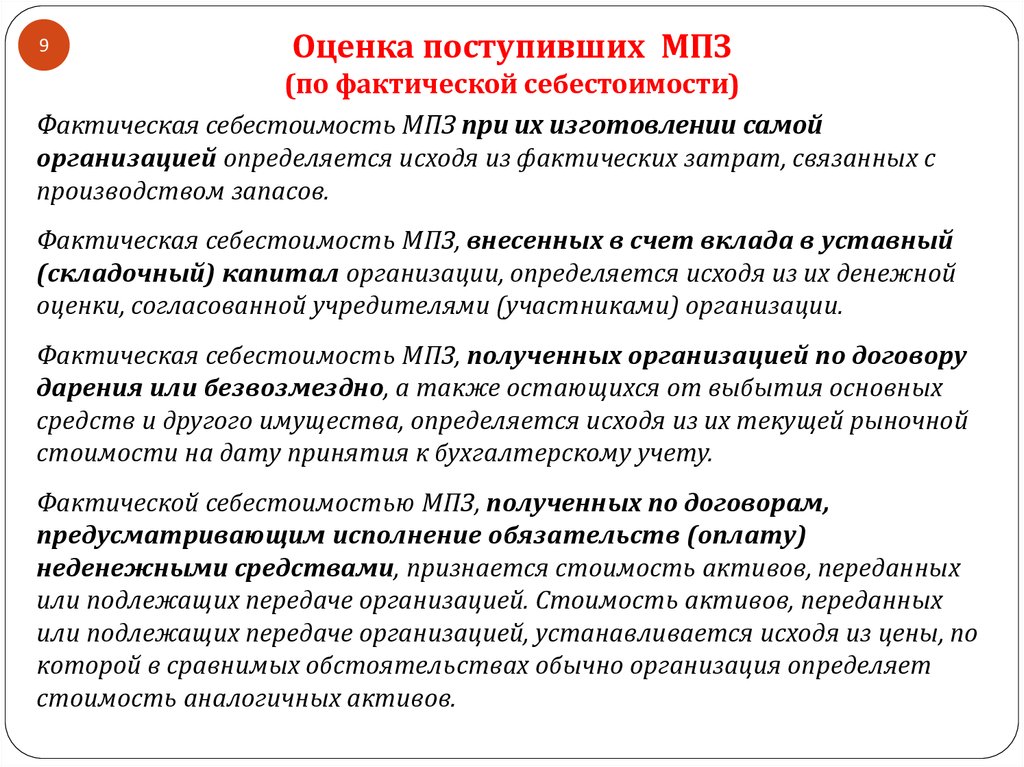 9

Оценка поступивших МПЗ
(по фактической себестоимости)

Фактическая себестоимость МПЗ при их изготовлении самой организацией определяется исходя из фактических затрат, связанных с производством запасов.

Фактическая себестоимость МПЗ, внесенных в счет вклада в уставный (складочный) капитал организации, определяется исходя из их денежной оценки, согласованной учредителями (участниками) организации.

Фактическая себестоимость МПЗ, полученных организацией по договору дарения или безвозмездно, а также остающихся от выбытия основных средств и другого имущества, определяется исходя из их текущей рыночной стоимости на дату принятия к бухгалтерскому учету.

Фактической себестоимостью МПЗ, полученных по договорам, предусматривающим исполнение обязательств (оплату) неденежными средствами, признается стоимость активов, переданных или подлежащих передаче организацией. Стоимость активов, переданных или подлежащих передаче организацией, устанавливается исходя из цены, по которой в сравнимых обстоятельствах обычно организация определяет стоимость аналогичных активов.